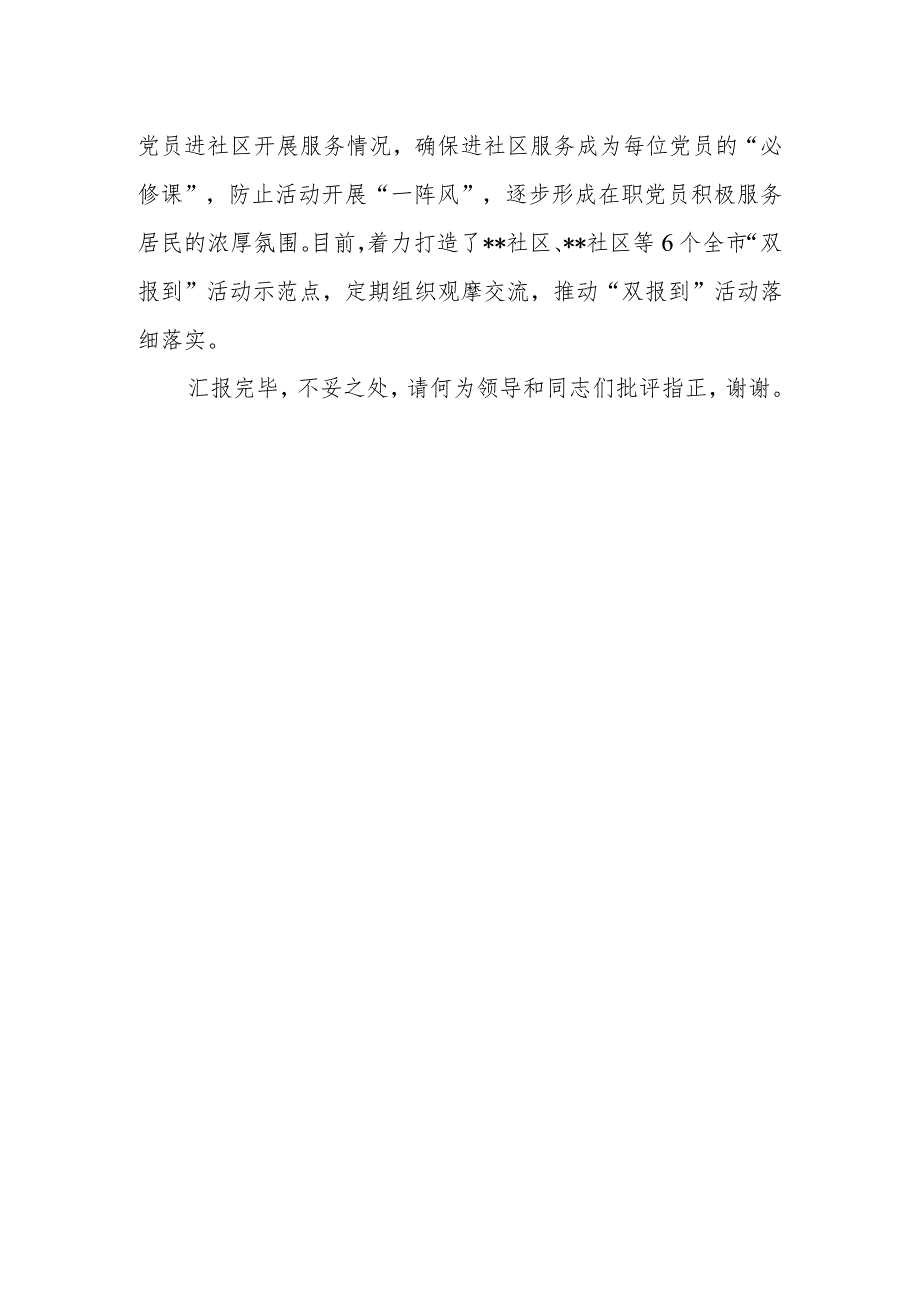 党员进社区开展服务情况，确保进社区服务成为每位党员的“必修课”，防止活动开展“一阵风”，逐步形成在职党员积极服务居民的浓厚氛围。目前，着力打造了**社区、**社区等6个全市“双报到”活动示范点，定期组织观摩交流，推动“双报到”活动落细落实。

汇报完毕，不妥之处，请何为领导和同志们批评指正，谢谢。